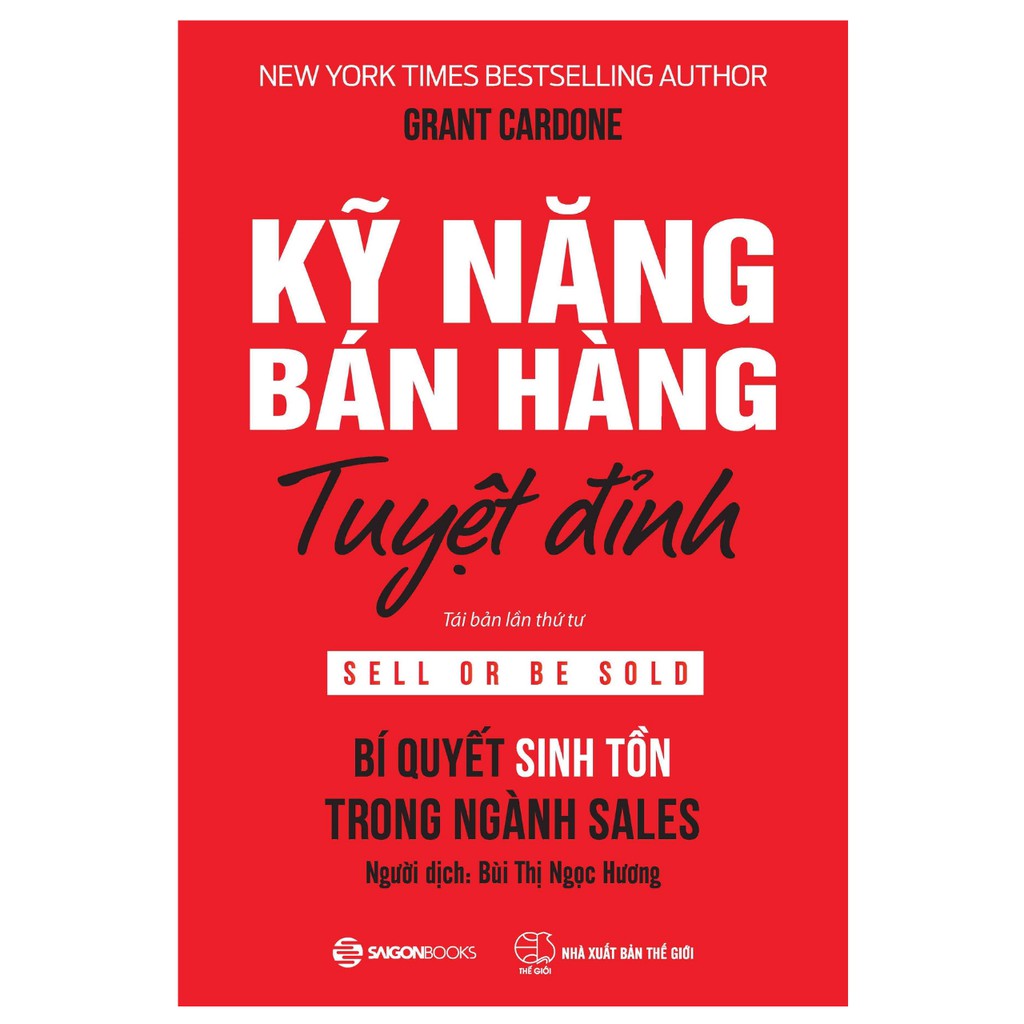 NEW YORK TIMES BESTSELLING AUTHOR
GRANT CARDONE

KỸ NĂNG BÁN HÀNG
Tuyệt đỉnh

Tái bản lần thứ tư

SELL OR BE SOLD

BÍ QUYẾT SINH TỒN TRONG NGÀNH SALES

Người dịch: Bùi Thị Ngọc Hương

SAIGONBOOKS
THẾ GIỚI
NHÀ XUẤT BẢN THẾ GIỚI